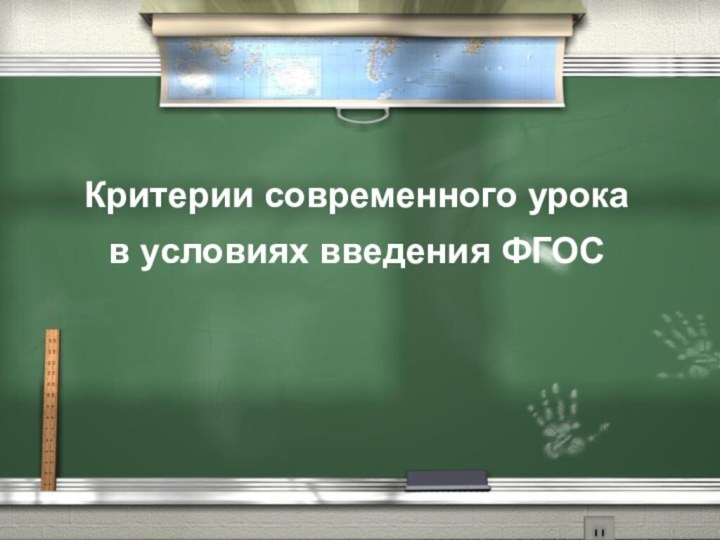 Критерии современного урока
в условиях введения ФГОС